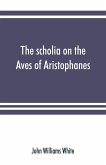 The scholia on the Aves of Aristophanes

John Williams White